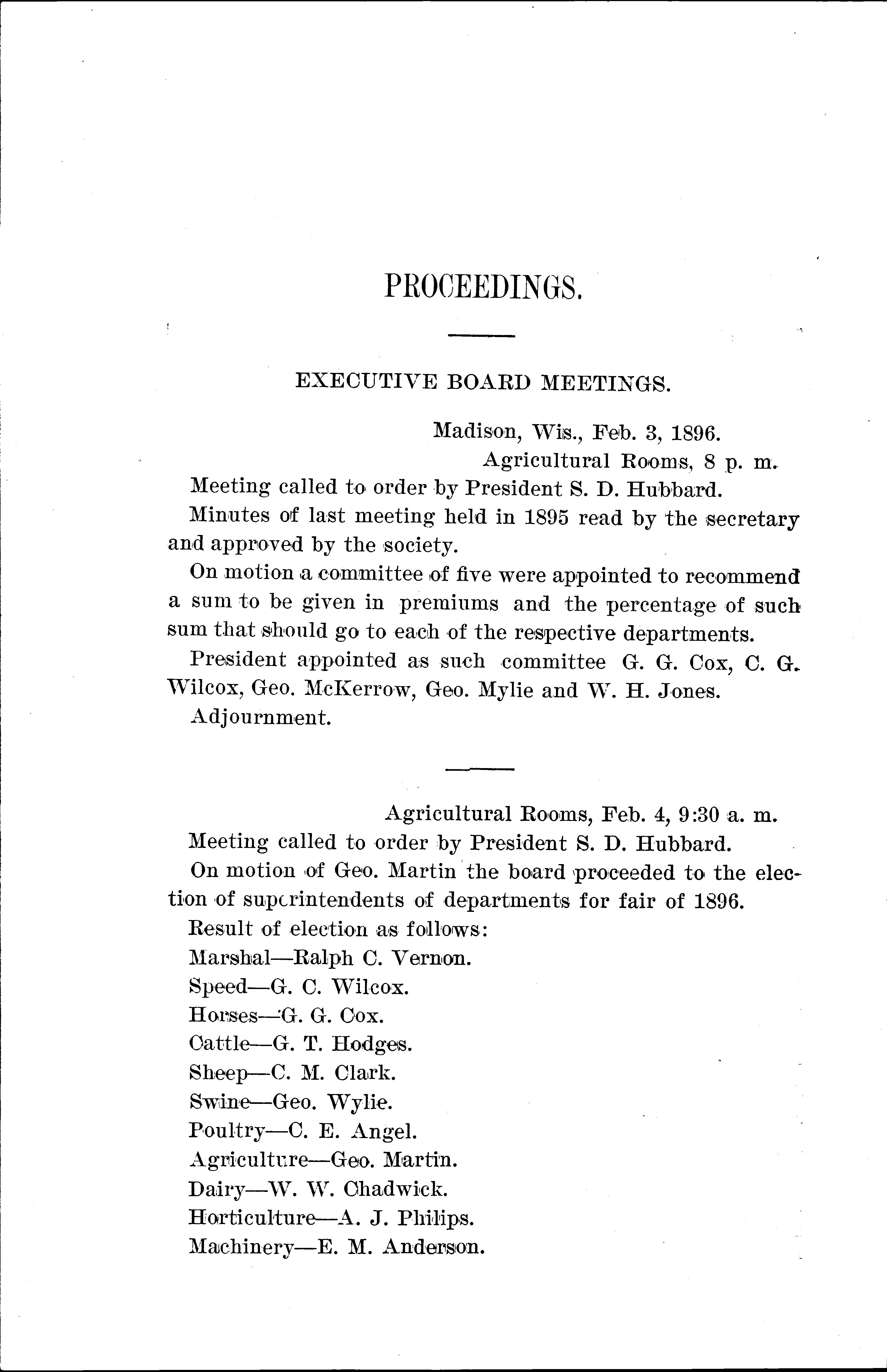 PROCEEDINGS.

EXECUTIVE BOARD MEETINGS.

Madison, Wis., Feb. 3, 1896.
Agricultural Rooms, 8 p. m.

Meeting called to order by President S. D. Hubbard.

Minutes of last meeting held in 1895 read by the secretary and approved by the society.

On motion a committee of five were appointed to recommend a sum to be given in premiums and the percentage of such sum that should go to each of the respective departments.

President appointed as such committee G. G. Cox, C. G. Wilcox, Geo. McKerrow, Geo. Mylie and W. H. Jones.

Adjournment.

Agricultural Rooms, Feb. 4, 9:30 a. m.

Meeting called to order by President S. D. Hubbard.

On motion of Geo. Martin the board proceeded to the election of superintendents of departments for fair of 1896.

Result of election as follows:

Marshal—Ralph C. Vernon.

Speed—G. C. Wilcox.

Horses—G. G. Cox.

Cattle—G. T. Hodges.

Sheep—C. M. Clark.

Swine—Geo. Wylie.

Poultry—C. E. Angel.

Agriculture—Geo. Martin.

Dairy—W. W. Chadwick.

Horticulture—A. J. Philips.

Machinery—E. M. Anderson.